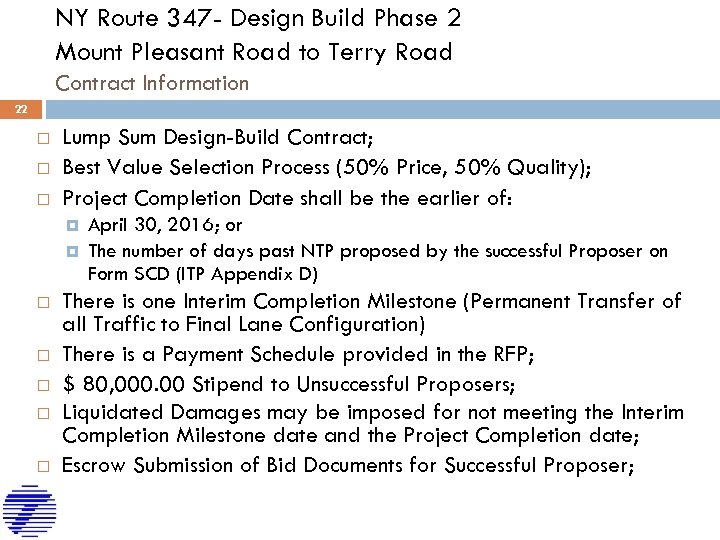 NY Route 347- Design Build Phase 2
Mount Pleasant Road to Terry Road
Contract Information

22

Lump Sum Design-Build Contract;

Best Value Selection Process (50% Price, 50% Quality);

Project Completion Date shall be the earlier of:

April 30, 2016; or

The number of days past NTP proposed by the successful Proposer on Form SCD (ITP Appendix D)

There is one Interim Completion Milestone (Permanent Transfer of all Traffic to Final Lane Configuration)

There is a Payment Schedule provided in the RFP;

$ 80,000.00 Stipend to Unsuccessful Proposers;

Liquidated Damages may be imposed for not meeting the Interim Completion Milestone date and the Project Completion date;

Escrow Submission of Bid Documents for Successful Proposer;